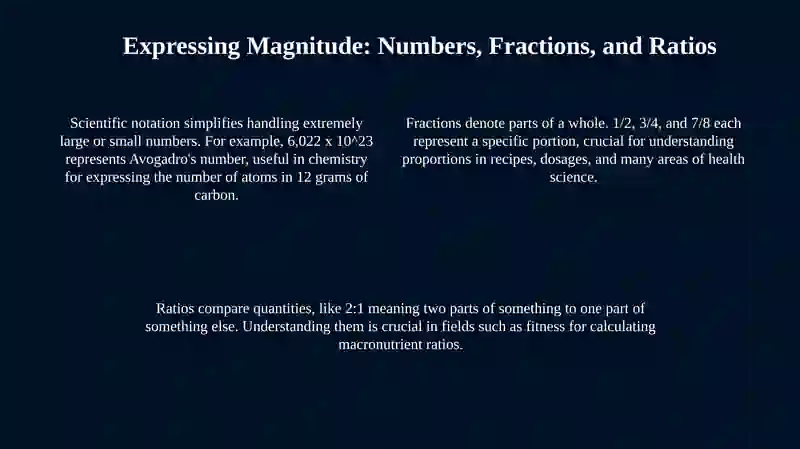 Expressing Magnitude: Numbers, Fractions, and Ratios

Scientific notation simplifies handling extremely large or small numbers. For example, 6,022 x 10^23 represents Avogadro's number, useful in chemistry for expressing the number of atoms in 12 grams of carbon.

Fractions denote parts of a whole. 1/2, 3/4, and 7/8 each represent a specific portion, crucial for understanding proportions in recipes, dosages, and many areas of health science.

Ratios compare quantities, like 2:1 meaning two parts of something to one part of something else. Understanding them is crucial in fields such as fitness for calculating macronutrient ratios.